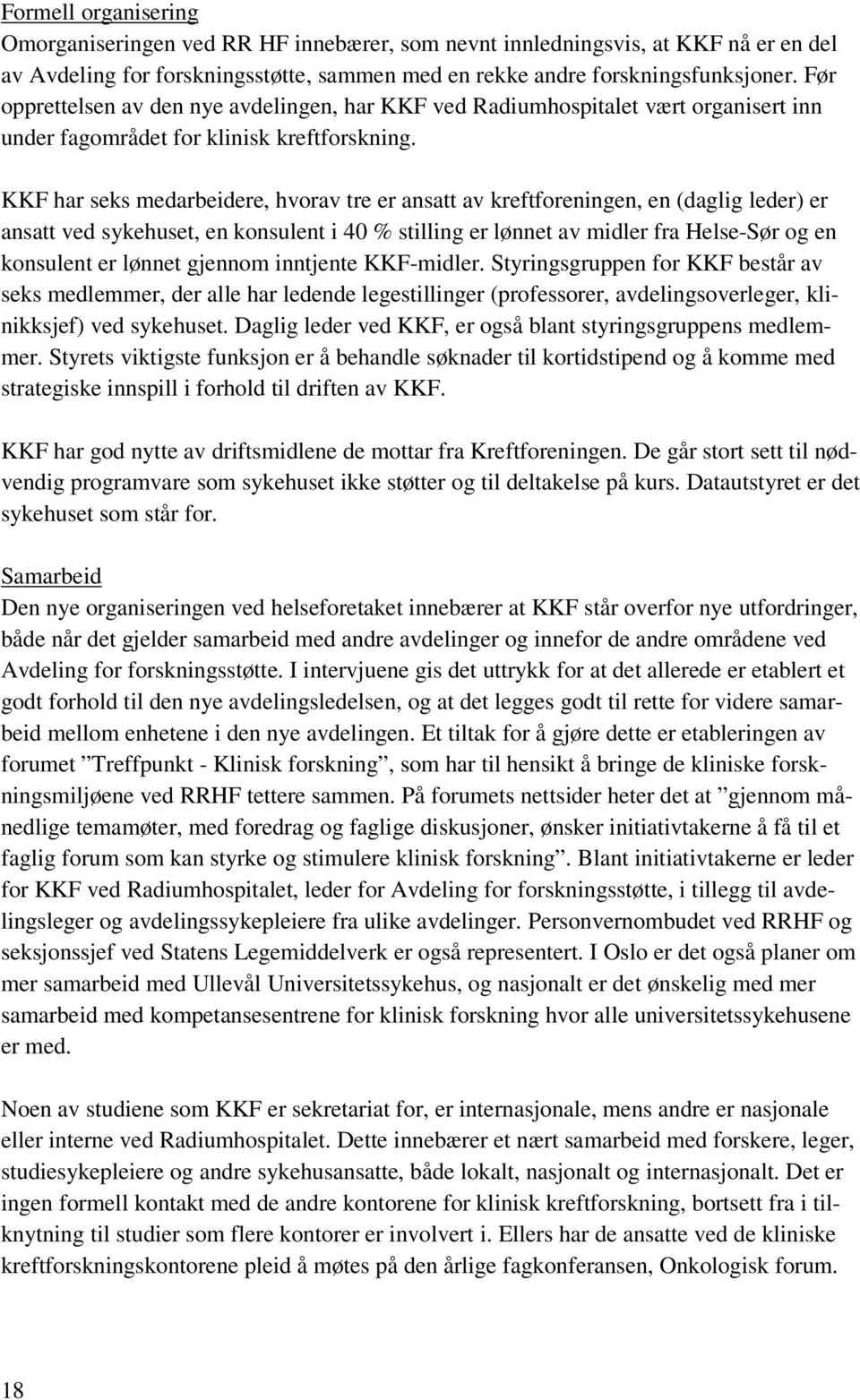 Formell organisering
Omorganiseringen ved RR HF innebærer, som nevnt innledningsvis, at KKF nå er en del av Avdeling for forskningsstøtte, sammen med en rekke andre forskningsfunksjoner. Før opprettelsen av den nye avdelingen, har KKF ved Radiumhospitalet vært organisert inn under fagområdet for klinisk kreftforskning.

KKF har seks medarbeidere, hvorav tre er ansatt av kreftforeningen, en (daglig leder) er ansatt ved sykehuset, en konsulent i 40 % stilling er lønnet av midler fra Helse-Sør og en konsulent er lønnet gjennom inntjente KKF-midler. Styringsgruppen for KKF består av seks medlemmer, der alle har ledende legestillinger (professorer, avdelingsoverleger, klinikksjef) ved sykehuset. Daglig leder ved KKF, er også blant styringsgruppens medlemmer. Styrets viktigste funksjon er å behandle søknader til kortidstipend og å komme med strategiske innspill i forhold til driften av KKF.

KKF har god nytte av driftsmidlene de mottar fra Kreftforeningen. De går stort sett til nødvendig programvare som sykehuset ikke støtter og til deltakelse på kurs. Datautstyret er det sykehuset som står for.

Samarbeid
Den nye organiseringen ved helseforetaket innebærer at KKF står overfor nye utfordringer, både når det gjelder samarbeid med andre avdelinger og innefor de andre områdene ved Avdeling for forskningsstøtte. I intervjuene gis det uttrykk for at det allerede er etablert et godt forhold til den nye avdelingsledelsen, og at det legges godt til rette for videre samarbeid mellom enhetene i den nye avdelingen. Et tiltak for å gjøre dette er etableringen av forumet ”Treffpunkt - Klinisk forskning”, som har til hensikt å bringe de kliniske forskningsmiljøene ved RRHF tettere sammen. På forumets nettsider heter det at ”gjennom månedlige temamøter, med foredrag og faglige diskusjoner, ønsker initiativtakerne å få til et faglig forum som kan styrke og stimulere klinisk forskning”. Blant initiativtakerne er leder for KKF ved Radiumhospitalet, leder for Avdeling for forskningsstøtte, i tillegg til avdelingsleger og avdelingssykepleiere fra ulike avdelinger. Personvernombudet ved RRHF og seksjonssjef ved Statens Legemiddelverk er også representert. I Oslo er det også planer om mer samarbeid med Ullevål Universitetssykehus, og nasjonalt er det ønskelig med mer samarbeid med kompetansesentrene for klinisk forskning hvor alle universitetssykehusene er med.

Noen av studiene som KKF er sekretariat for, er internasjonale, mens andre er nasjonale eller interne ved Radiumhospitalet. Dette innebærer et nært samarbeid med forskere, leger, studiesykepleiere og andre sykehusansatte, både lokalt, nasjonalt og internasjonalt. Det er ingen formell kontakt med de andre kontorene for klinisk kreftforskning, bortsett fra i tilknytning til studier som flere kontorer er involvert i. Ellers har de ansatte ved de kliniske kreftforskningskontorene pleid å møtes på den årlige fagkonferansen, Onkologisk forum.

18